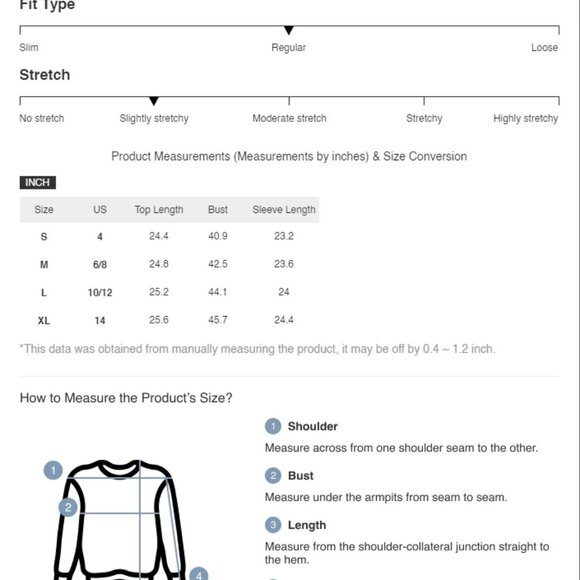 Fit Type

Slim Regular Loose

Stretch

No stretch Slightly stretchy Moderate stretch Stretchy Highly stretchy

Product Measurements (Measurements by inches) & Size Conversion

INCH

| Size | US | Top Length | Bust | Sleeve Length |
|---|---|---|---|---|
| S | 4 | 24.4 | 40.9 | 23.2 |
| M | 6/8 | 24.8 | 42.5 | 23.6 |
| L | 10/12 | 25.2 | 44.1 | 24 |
| XL | 14 | 25.6 | 45.7 | 24.4 |

*This data was obtained from manually measuring the product, it may be off by 0.4 ~ 1.2 inch.

How to Measure the Product's Size?

1 Shoulder
Measure across from one shoulder seam to the other.

2 Bust
Measure under the armpits from seam to seam.

3 Length
Measure from the shoulder-collateral junction straight to the hem.

1
2
4